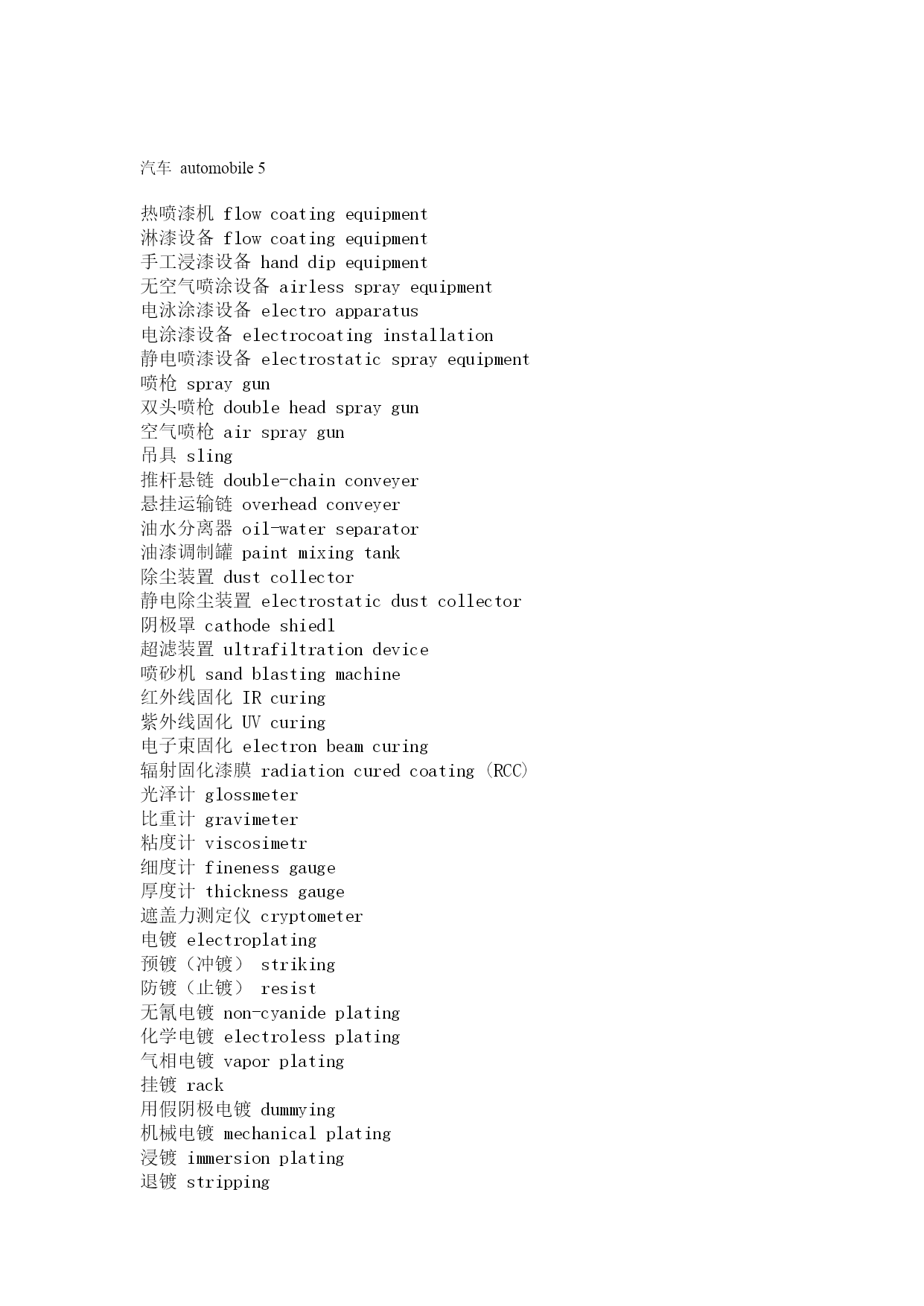 汽车 automobile 5

热喷漆机 flow coating equipment
淋漆设备 flow coating equipment
手工浸漆设备 hand dip equipment
无空气喷涂设备 airless spray equipment
电泳涂漆设备 electro apparatus
电涂漆设备 electrocoating installation
静电喷漆设备 electrostatic spray equipment
喷枪 spray gun
双头喷枪 double head spray gun
空气喷枪 air spray gun
吊具 sling
推杆悬链 double-chain conveyer
悬挂运输链 overhead conveyer
油水分离器 oil-water separator
油漆调制罐 paint mixing tank
除尘装置 dust collector
静电除尘装置 electrostatic dust collector
阴极罩 cathode shiedl
超滤装置 ultrafiltration device
喷砂机 sand blasting machine
红外线固化 IR curing
紫外线固化 UV curing
电子束固化 electron beam curing
辐射固化漆膜 radiation cured coating (RCC)
光泽计 glossmeter
比重计 gravimeter
粘度计 viscosimetr
细度计 fineness gauge
厚度计 thickness gauge
遮盖力测定仪 cryptometer
电镀 electroplating
预镀（冲镀） striking
防镀（止镀） resist
无氰电镀 non-cyanide plating
化学电镀 electroless plating
气相电镀 vapor plating
挂镀 rack
用假阴极电镀 dummying
机械电镀 mechanical plating
浸镀 immersion plating
退镀 stripping